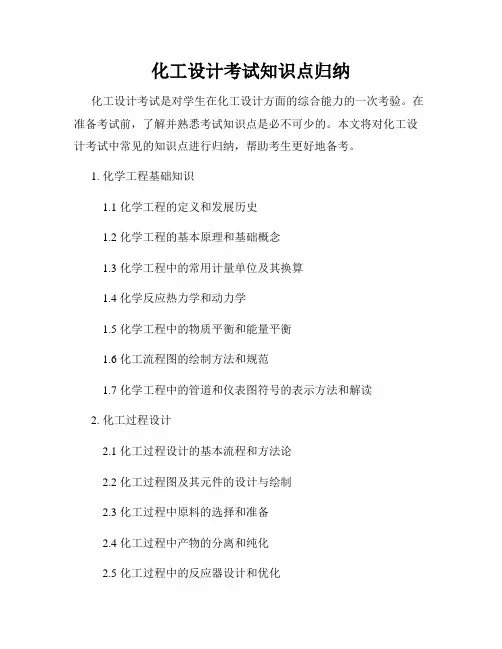 化工设计考试知识点归纳

化工设计考试是对学生在化工设计方面的综合能力的一次考验。在准备考试前，了解并熟悉考试知识点是必不可少的。本文将对化工设计考试中常见的知识点进行归纳，帮助考生更好地备考。

1. 化学工程基础知识

1.1 化学工程的定义和发展历史

1.2 化学工程的基本原理和基础概念

1.3 化学工程中的常用计量单位及其换算

1.4 化学反应热力学和动力学

1.5 化学工程中的物质平衡和能量平衡

1.6 化工流程图的绘制方法和规范

1.7 化学工程中的管道和仪表图符号的表示方法和解读

2. 化工过程设计

2.1 化工过程设计的基本流程和方法论

2.2 化工过程图及其元件的设计与绘制

2.3 化工过程中原料的选择和准备

2.4 化工过程中产物的分离和纯化

2.5 化工过程中的反应器设计和优化